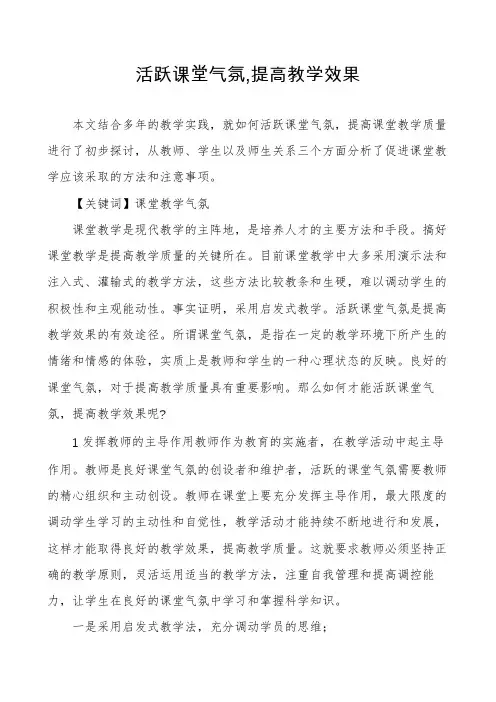 活跃课堂气氛,提高教学效果

本文结合多年的教学实践，就如何活跃课堂气氛，提高课堂教学质量进行了初步探讨，从教师、学生以及师生关系三个方面分析了促进课堂教学应该采取的方法和注意事项。

【关键词】课堂教学气氛

课堂教学是现代教学的主阵地，是培养人才的主要方法和手段。搞好课堂教学是提高教学质量的关键所在。目前课堂教学中大多采用演示法和注入式、灌输式的教学方法，这些方法比较教条和生硬，难以调动学生的积极性和主观能动性。事实证明，采用启发式教学。活跃课堂气氛是提高教学效果的有效途径。所谓课堂气氛，是指在一定的教学环境下所产生的情绪和情感的体验，实质上是教师和学生的一种心理状态的反映。良好的课堂气氛，对于提高教学质量具有重要影响。那么如何才能活跃课堂气氛，提高教学效果呢?

1 发挥教师的主导作用教师作为教育的实施者，在教学活动中起主导作用。教师是良好课堂气氛的创设者和维护者，活跃的课堂气氛需要教师的精心组织和主动创设。教师在课堂上要充分发挥主导作用，最大限度的调动学生学习的主动性和自觉性，教学活动才能持续不断地进行和发展，这样才能取得良好的教学效果，提高教学质量。这就要求教师必须坚持正确的教学原则，灵活运用适当的教学方法，注重自我管理和提高调控能力，让学生在良好的课堂气氛中学习和掌握科学知识。

一是采用启发式教学法，充分调动学员的思维;